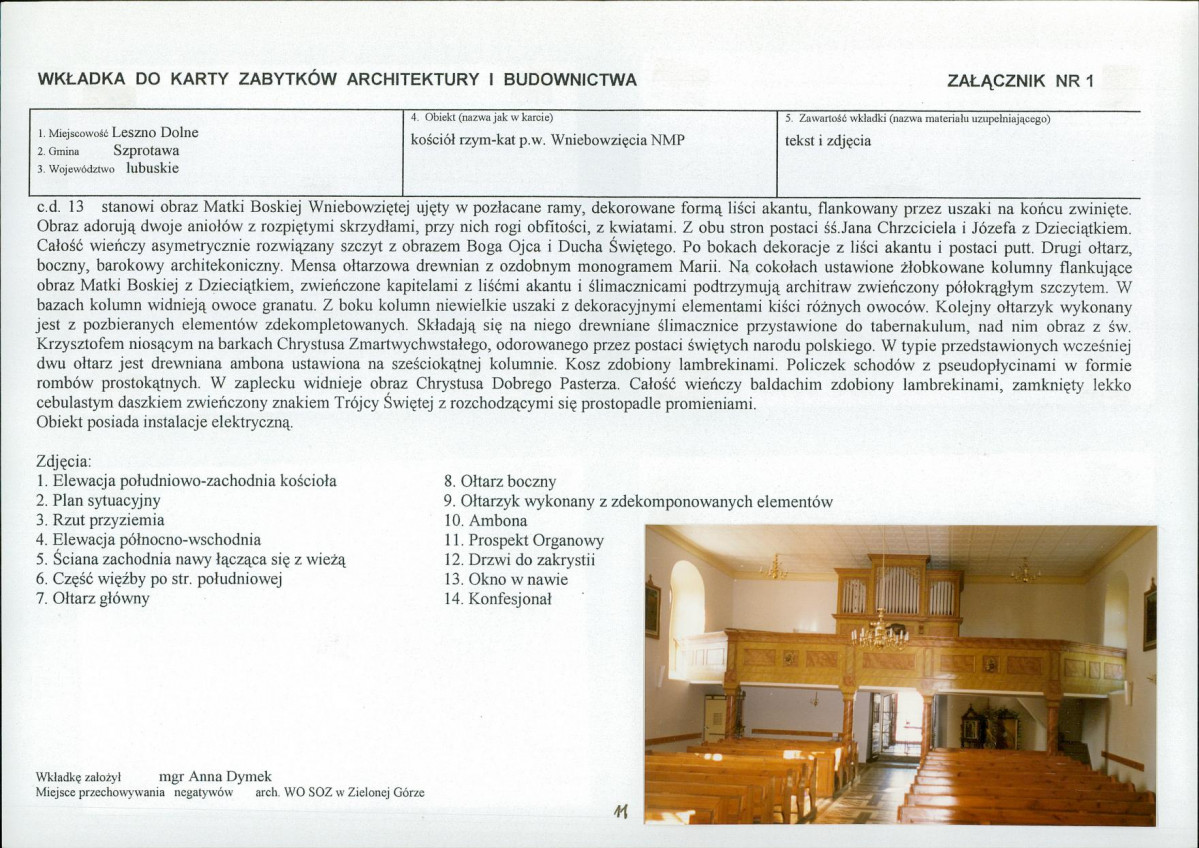 WKŁADKA DO KARTY ZABYTKÓW ARCHITEKTURY I BUDOWNICTWA

ZAŁĄCZNIK NR 1

1. Miejscowość Leszno Dolne
2. Gmina Szprotawa
3. Województwo lubuskie

4. Obiekt (nazwa jak w karcie)
kościół rzym-kat p.w. Wniebowzięcia NMP

5. Zawartość wkładki (nazwa materiału uzupełniającego)
tekst i zdjęcia

c.d. 13 stanowi obraz Matki Boskiej Wniebowziętej ujęty w pozłacane ramy, dekorowane formą liści akantu, flankowany przez uszaki na końcu zwinięte. Obraz adorują dwoje aniołów z rozpiętymi skrzydłami, przy nich rogi obfitości, z kwiatami. Z obu stron postaci śś.Jana Chrzciciela i Józefa z Dzieciątkiem. Całość wieńczy asymetrycznie rozwiązany szczyt z obrazem Boga Ojca i Ducha Świętego. Po bokach dekoracje z liści akantu i postaci putt. Drugi ołtarz, boczny, barokowy architekoniczny. Mensa ołtarzowa drewnian z ozdobnym monogramem Marii. Na cokołach ustawione żłobkowane kolumny flankujące obraz Matki Boskiej z Dzieciątkiem, zwieńczone kapitelami z liśćmi akantu i ślimacznicami podtrzymują architraw zwieńczony półokrągłym szczytem. W bazach kolumn widnieją owoce granatu. Z boku kolumn niewielkie uszaki z dekoracyjnymi elementami kiści różnych owoców. Kolejny ołtarzyk wykonany jest z pozbieranych elementów zdekompletowanych. Składają się na niego drewniane ślimacznice przystawione do tabernakulum, nad nim obraz z św. Krzysztofem niosącym na barkach Chrystusa Zmartwychwstałego, odorowanego przez postaci świętych narodu polskiego. W typie przedstawionych wcześniej dwu ołtarz jest drewniana ambona ustawiona na sześciokątnej kolumnie. Kosz zdobiony lambrekinami. Policzek schodów z pseudopłycinami w formie rombów prostokątnych. W zaplecku widnieje obraz Chrystusa Dobrego Pasterza. Całość wieńczy baldachim zdobiony lambrekinami, zamknięty lekko cebulastym daszkiem zwieńczony znakiem Trójcy Świętej z rozchodzącymi się prostopadle promieniami.
Obiekt posiada instalacje elektryczną.

Zdjęcia:
1. Elewacja południowo-zachodnia kościoła
2. Plan sytuacyjny
3. Rzut przyziemia
4. Elewacja północno-wschodnia
5. Ściana zachodnia nawy łącząca się z wieżą
6. Część więźby po str. południowej
7. Ołtarz główny
8. Ołtarz boczny
9. Ołtarzyk wykonany z zdekomponowanych elementów
10. Ambona
11. Prospekt Organowy
12. Drzwi do zakrystii
13. Okno w nawie
14. Konfesjonał

Wkładkę założył mgr Anna Dymek
Miejsce przechowywania negatywów arch. WO SOZ w Zielonej Górze

11